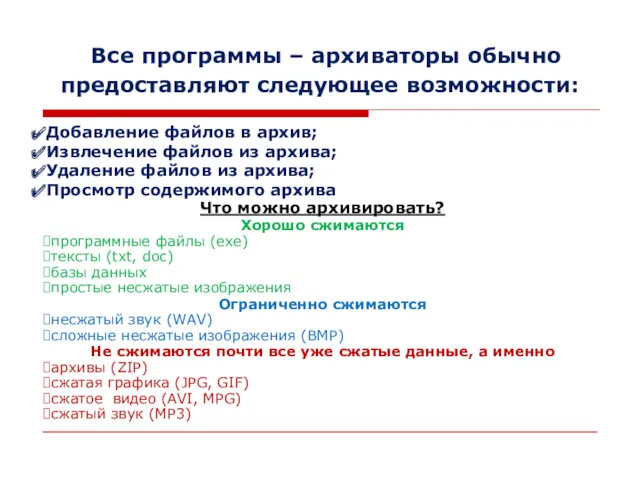 Все программы – архиваторы обычно предоставляют следующее возможности:

✔Добавление файлов в архив;
✔Извлечение файлов из архива;
✔Удаление файлов из архива;
✔Просмотр содержимого архива

Что можно архивировать?

Хорошо сжимаются

программные файлы (exe)
тексты (txt, doc)
базы данных
простые несжатые изображения

Ограниченно сжимаются

несжатый звук (WAV)
сложные несжатые изображения (BMP)

Не сжимаются почти все уже сжатые данные, а именно

архивы (ZIP)
сжатая графика (JPG, GIF)
сжатое видео (AVI, MPG)
сжатый звук (MP3)